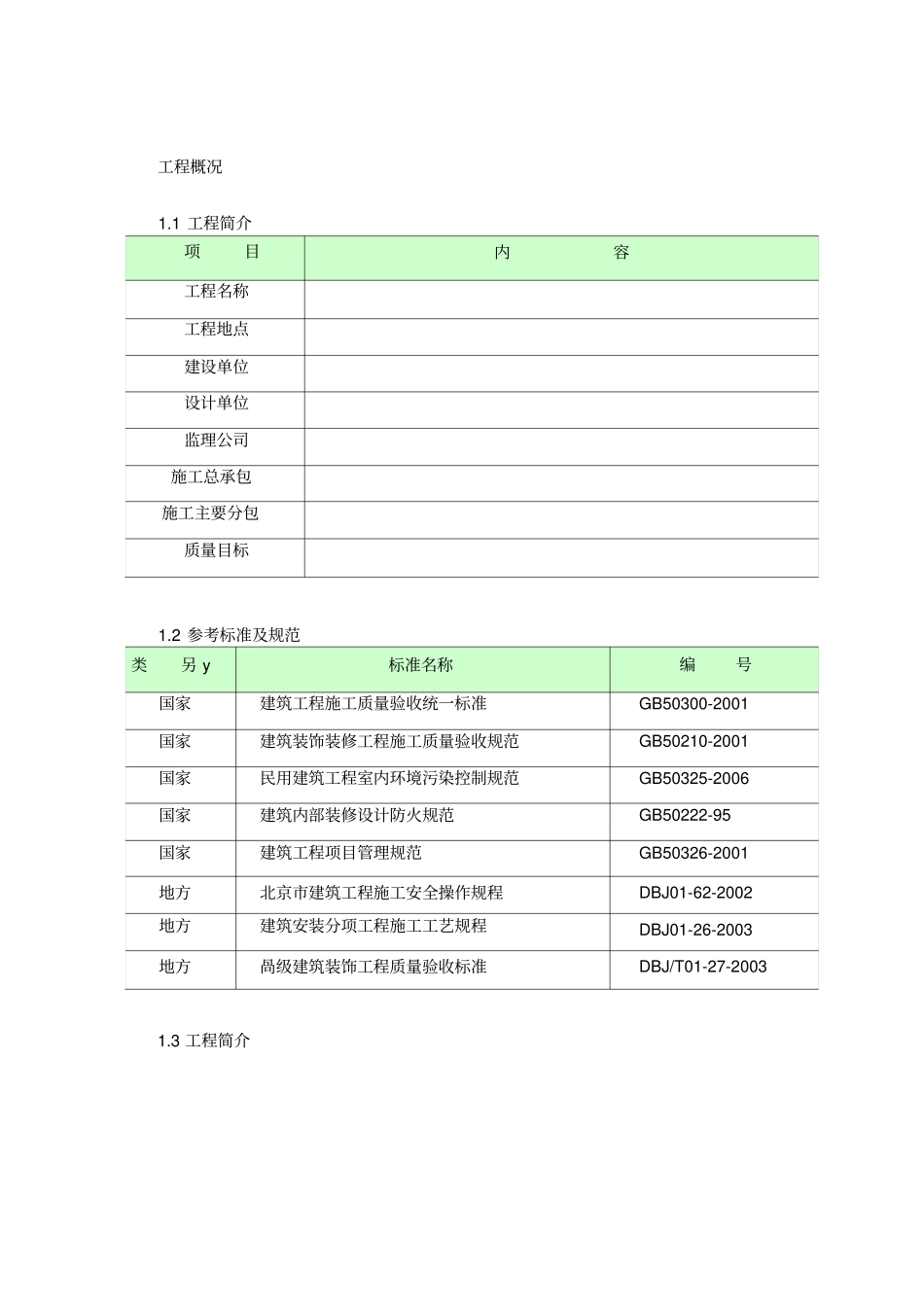 工程概况

1.1 工程简介

| 项 目 | 内 容 |
|---|---|
| 工程名称 | |
| 工程地点 | |
| 建设单位 | |
| 设计单位 | |
| 监理公司 | |
| 施工总承包 | |
| 施工主要分包 | |
| 质量目标 | |

1.2 参考标准及规范

| 类 另y | 标准名称 | 编 号 |
|---|---|---|
| 国家 | 建筑工程施工质量验收统一标准 | GB50300-2001 |
| 国家 | 建筑装饰装修工程施工质量验收规范 | GB50210-2001 |
| 国家 | 民用建筑工程室内环境污染控制规范 | GB50325-2006 |
| 国家 | 建筑内部装修设计防火规范 | GB50222-95 |
| 国家 | 建筑工程项目管理规范 | GB50326-2001 |
| 地方 | 北京市建筑工程施工安全操作规程 | DBJ01-62-2002 |
| 地方 | 建筑安装分项工程施工工艺规程 | DBJ01-26-2003 |
| 地方 | 咼级建筑装饰工程质量验收标准 | DBJ/T01-27-2003 |

1.3 工程简介